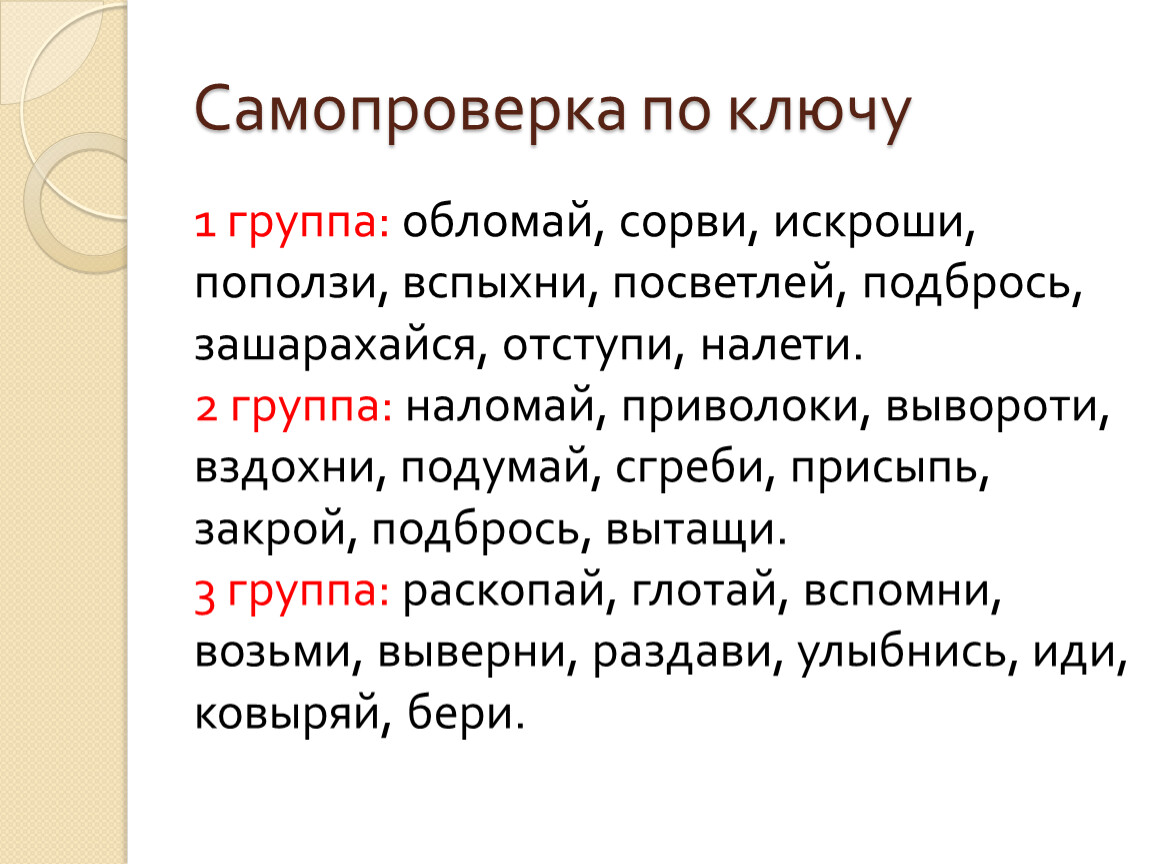 Самопроверка по ключу

1 группа: обломай, сорви, искроши, поползи, вспыхни, посветлей, подбрось, зашарахайся, отступи, налети.
2 группа: наломай, приволоки, вывороти, вздохни, подумай, сгреби, присыпь, закрой, подбрось, вытащи.
3 группа: раскопай, глотай, вспомни, возьми, выверни, раздави, улыбнись, иди, ковыряй, бери.